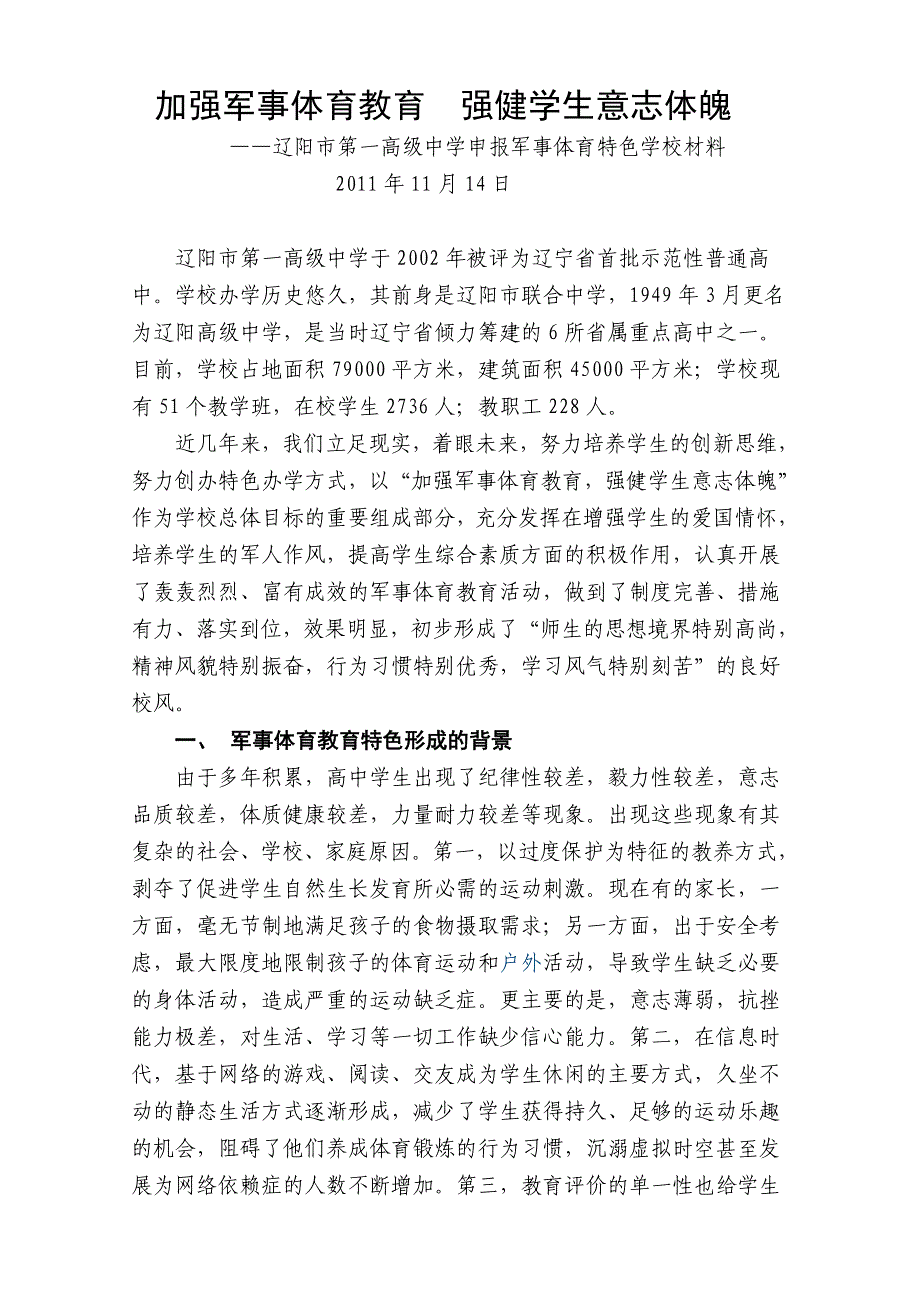 加强军事体育教育　强健学生意志体魄

——辽阳市第一高级中学申报军事体育特色学校材料

2011 年 11 月 14 日

辽阳市第一高级中学于 2002 年被评为辽宁省首批示范性普通高中。学校办学历史悠久，其前身是辽阳市联合中学，1949 年 3 月更名为辽阳高级中学，是当时辽宁省倾力筹建的 6 所省属重点高中之一。目前，学校占地面积 79000 平方米，建筑面积 45000 平方米；学校现有 51 个教学班，在校学生 2736 人；教职工 228 人。

近几年来，我们立足现实，着眼未来，努力培养学生的创新思维，努力创办特色办学方式，以“加强军事体育教育，强健学生意志体魄”作为学校总体目标的重要组成部分，充分发挥在增强学生的爱国情怀，培养学生的军人作风，提高学生综合素质方面的积极作用，认真开展了轰轰烈烈、富有成效的军事体育教育活动，做到了制度完善、措施有力、落实到位，效果明显，初步形成了“师生的思想境界特别高尚，精神风貌特别振奋，行为习惯特别优秀，学习风气特别刻苦”的良好校风。

一、　军事体育教育特色形成的背景

由于多年积累，高中学生出现了纪律性较差，毅力性较差，意志品质较差，体质健康较差，力量耐力较差等现象。出现这些现象有其复杂的社会、学校、家庭原因。第一，以过度保护为特征的教养方式，剥夺了促进学生自然生长发育所必需的运动刺激。现在有的家长，一方面，毫无节制地满足孩子的食物摄取需求；另一方面，出于安全考虑，最大限度地限制孩子的体育运动和户外活动，导致学生缺乏必要的身体活动，造成严重的运动缺乏症。更主要的是，意志薄弱，抗挫能力极差，对生活、学习等一切工作缺少信心能力。第二，在信息时代，基于网络的游戏、阅读、交友成为学生休闲的主要方式，久坐不动的静态生活方式逐渐形成，减少了学生获得持久、足够的运动乐趣的机会，阻碍了他们养成体育锻炼的行为习惯，沉溺虚拟时空甚至发展为网络依赖症的人数不断增加。第三，教育评价的单一性也给学生